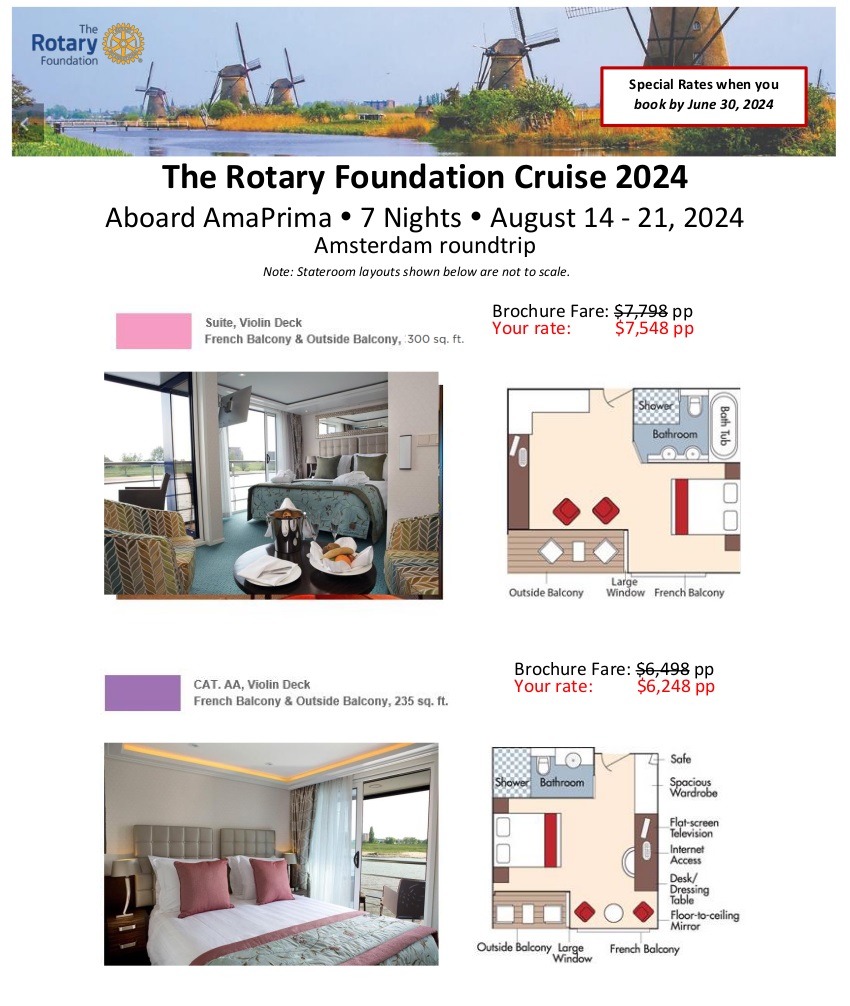 The Rotary Foundation

Special Rates when you book by June 30, 2024

The Rotary Foundation Cruise 2024

Aboard AmaPrima • 7 Nights • August 14 - 21, 2024

Amsterdam roundtrip

Note: Stateroom layouts shown below are not to scale.

Suite, Violin Deck
French Balcony & Outside Balcony, 300 sq. ft.

Brochure Fare: $7,798 pp
Your rate: $7,548 pp

Shower
Bathroom
Bath Tub
Outside Balcony
Large Window
French Balcony

CAT. AA, Violin Deck
French Balcony & Outside Balcony, 235 sq. ft.

Brochure Fare: $6,498 pp
Your rate: $6,248 pp

Shower
Bathroom
Safe
Spacious Wardrobe
Flat-screen Television
Internet Access
Desk/ Dressing Table
Floor-to-ceiling Mirror
Outside Balcony
Large Window
French Balcony